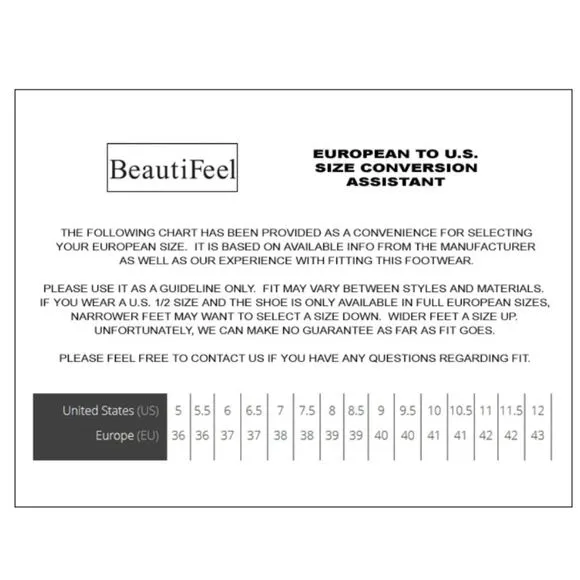 BeautiFeel

EUROPEAN TO U.S. SIZE CONVERSION ASSISTANT

THE FOLLOWING CHART HAS BEEN PROVIDED AS A CONVENIENCE FOR SELECTING YOUR EUROPEAN SIZE. IT IS BASED ON AVAILABLE INFO FROM THE MANUFACTURER AS WELL AS OUR EXPERIENCE WITH FITTING THIS FOOTWEAR.

PLEASE USE IT AS A GUIDELINE ONLY. FIT MAY VARY BETWEEN STYLES AND MATERIALS. IF YOU WEAR A U.S. 1/2 SIZE AND THE SHOE IS ONLY AVAILABLE IN FULL EUROPEAN SIZES, NARROWER FEET MAY WANT TO SELECT A SIZE DOWN. WIDER FEET A SIZE UP. UNFORTUNATELY, WE CAN MAKE NO GUARANTEE AS FAR AS FIT GOES.

PLEASE FEEL FREE TO CONTACT US IF YOU HAVE ANY QUESTIONS REGARDING FIT.

| United States (US) | 5 | 5.5 | 6 | 6.5 | 7 | 7.5 | 8 | 8.5 | 9 | 9.5 | 10 | 10.5 | 11 | 11.5 | 12 |
|---|---|---|---|---|---|---|---|---|---|---|---|---|---|---|---|
| Europe (EU) | 36 | 36 | 37 | 37 | 38 | 38 | 39 | 39 | 40 | 40 | 41 | 41 | 42 | 42 | 43 |